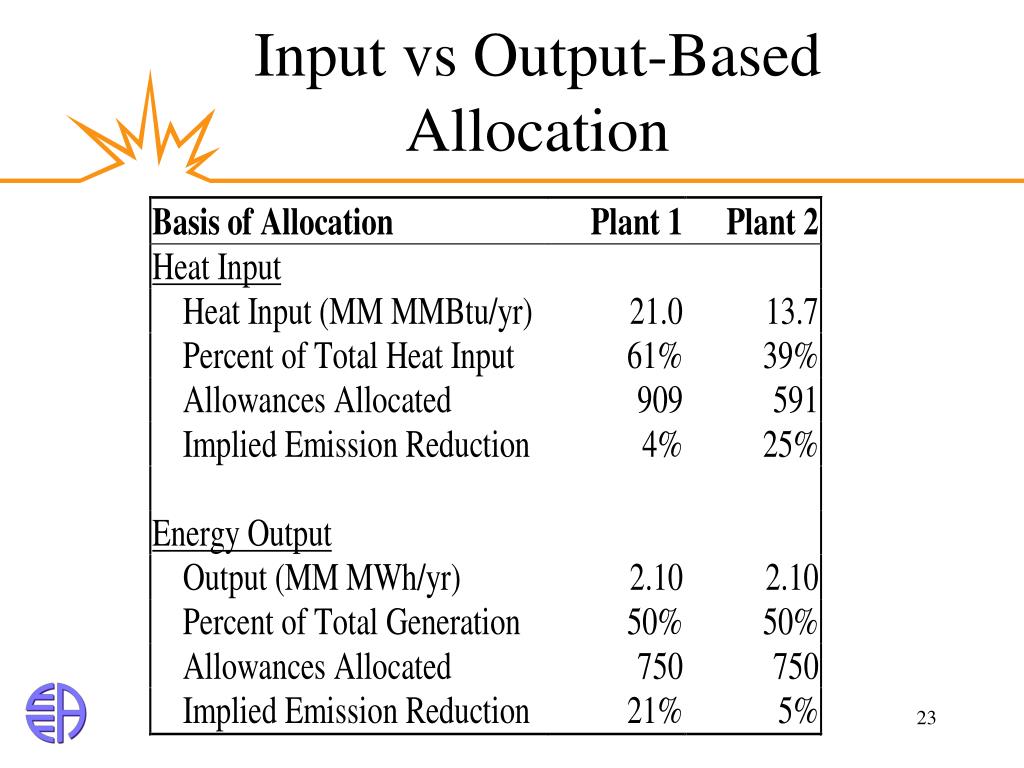 Input vs Output-Based Allocation

| Basis of Allocation | Plant 1 | Plant 2 |
|---|---|---|
| Heat Input | | |
| Heat Input (MM MMBtu/yr) | 21.0 | 13.7 |
| Percent of Total Heat Input | 61% | 39% |
| Allowances Allocated | 909 | 591 |
| Implied Emission Reduction | 4% | 25% |
| | | |
| Energy Output | | |
| Output (MM MWh/yr) | 2.10 | 2.10 |
| Percent of Total Generation | 50% | 50% |
| Allowances Allocated | 750 | 750 |
| Implied Emission Reduction | 21% | 5% |

23